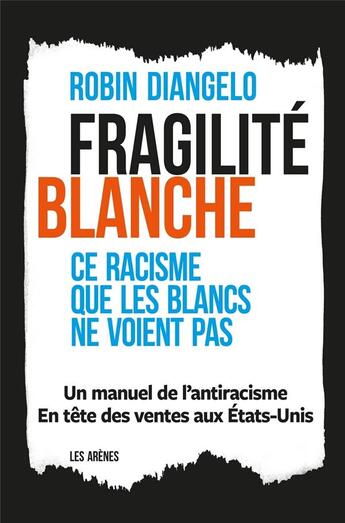 ROBIN DIANGELO

FRAGILITÉ
BLANCHE

CE RACISME
QUE LES BLANCS
NE VOIENT PAS

Un manuel de l'antiracisme
En tête des ventes aux États-Unis

LES ARÈNES